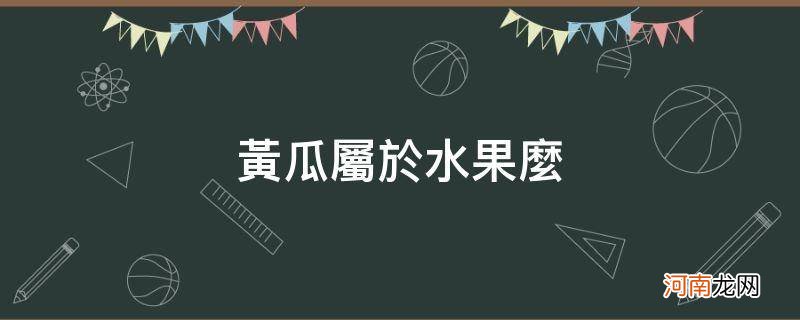 黃瓜屬於水果麼

河南龙网